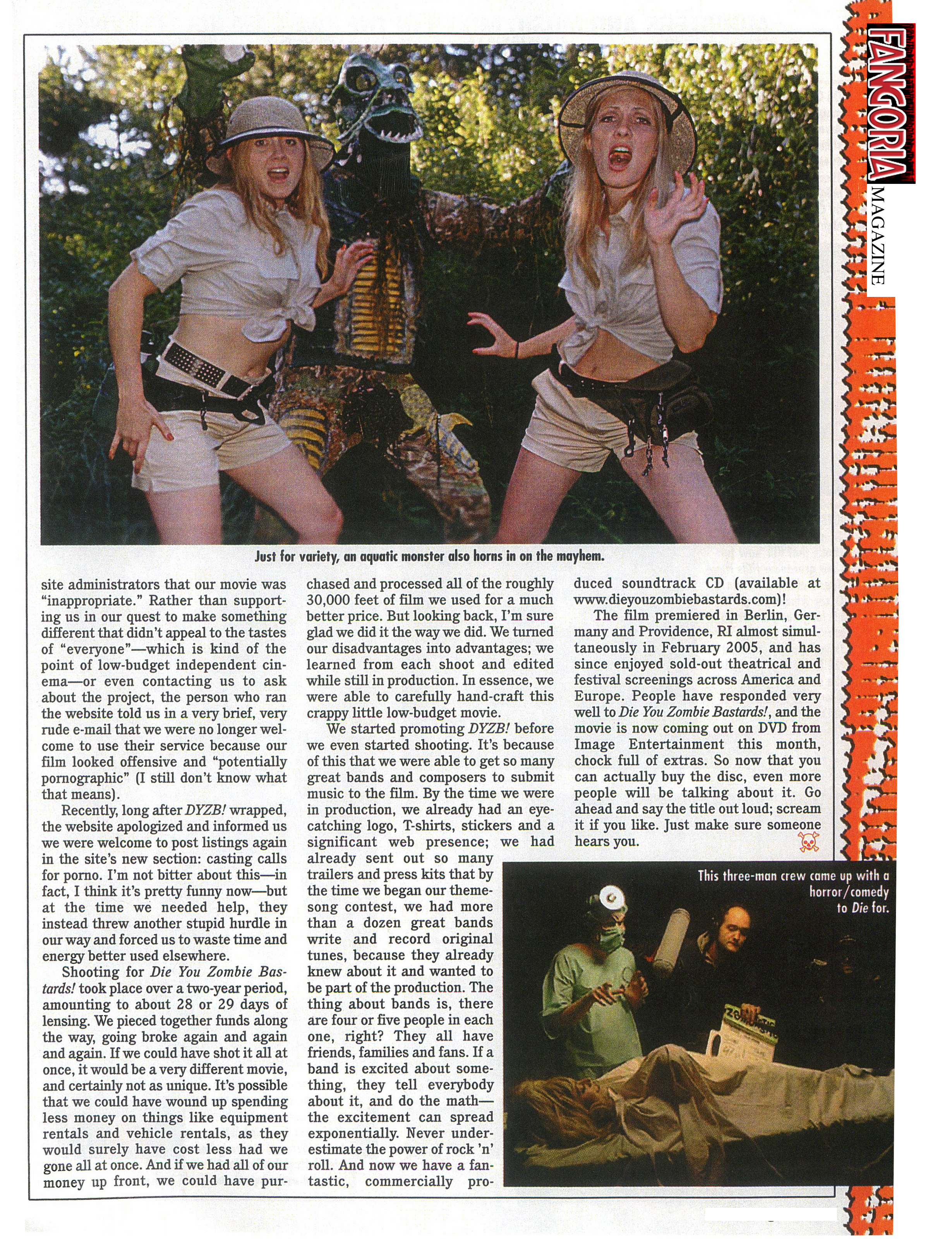 FANGORIA MAGAZINE

Just for variety, an aquatic monster also horns in on the mayhem.

site administrators that our movie was "inappropriate." Rather than supporting us in our quest to make something different that didn't appeal to the tastes of "everyone"—which is kind of the point of low-budget independent cinema—or even contacting us to ask about the project, the person who ran the website told us in a very brief, very rude e-mail that we were no longer welcome to use their service because our film looked offensive and "potentially pornographic" (I still don't know what that means).

Recently, long after DYZB! wrapped, the website apologized and informed us we were welcome to post listings again in the site's new section: casting calls for porno. I'm not bitter about this—in fact, I think it's pretty funny now—but at the time we needed help, they instead threw another stupid hurdle in our way and forced us to waste time and energy better used elsewhere.

Shooting for Die You Zombie Bastards! took place over a two-year period, amounting to about 28 or 29 days of lensing. We pieced together funds along the way, going broke again and again and again. If we could have shot it all at once, it would be a very different movie, and certainly not as unique. It's possible that we could have wound up spending less money on things like equipment rentals and vehicle rentals, as they would surely have cost less had we gone all at once. And if we had all of our money up front, we could have purchased and processed all of the roughly 30,000 feet of film we used for a much better price. But looking back, I'm sure glad we did it the way we did. We turned our disadvantages into advantages; we learned from each shoot and edited while still in production. In essence, we were able to carefully hand-craft this crappy little low-budget movie.

We started promoting DYZB! before we even started shooting. It's because of this that we were able to get so many great bands and composers to submit music to the film. By the time we were in production, we already had an eye-catching logo, T-shirts, stickers and a significant web presence; we had already sent out so many trailers and press kits that by the time we began our theme-song contest, we had more than a dozen great bands write and record original tunes, because they already knew about it and wanted to be part of the production. The thing about bands is, there are four or five people in each one, right? They all have friends, families and fans. If a band is excited about something, they tell everybody about it, and do the math—the excitement can spread exponentially. Never underestimate the power of rock 'n' roll. And now we have a fantastic, commercially produced soundtrack CD (available at www.dieyouzombiebastards.com)!

The film premiered in Berlin, Germany and Providence, RI almost simultaneously in February 2005, and has since enjoyed sold-out theatrical and festival screenings across America and Europe. People have responded very well to Die You Zombie Bastards!, and the movie is now coming out on DVD from Image Entertainment this month, chock full of extras. So now that you can actually buy the disc, even more people will be talking about it. Go ahead and say the title out loud; scream it if you like. Just make sure someone hears you.

This three-man crew came up with a horror/comedy to Die for.